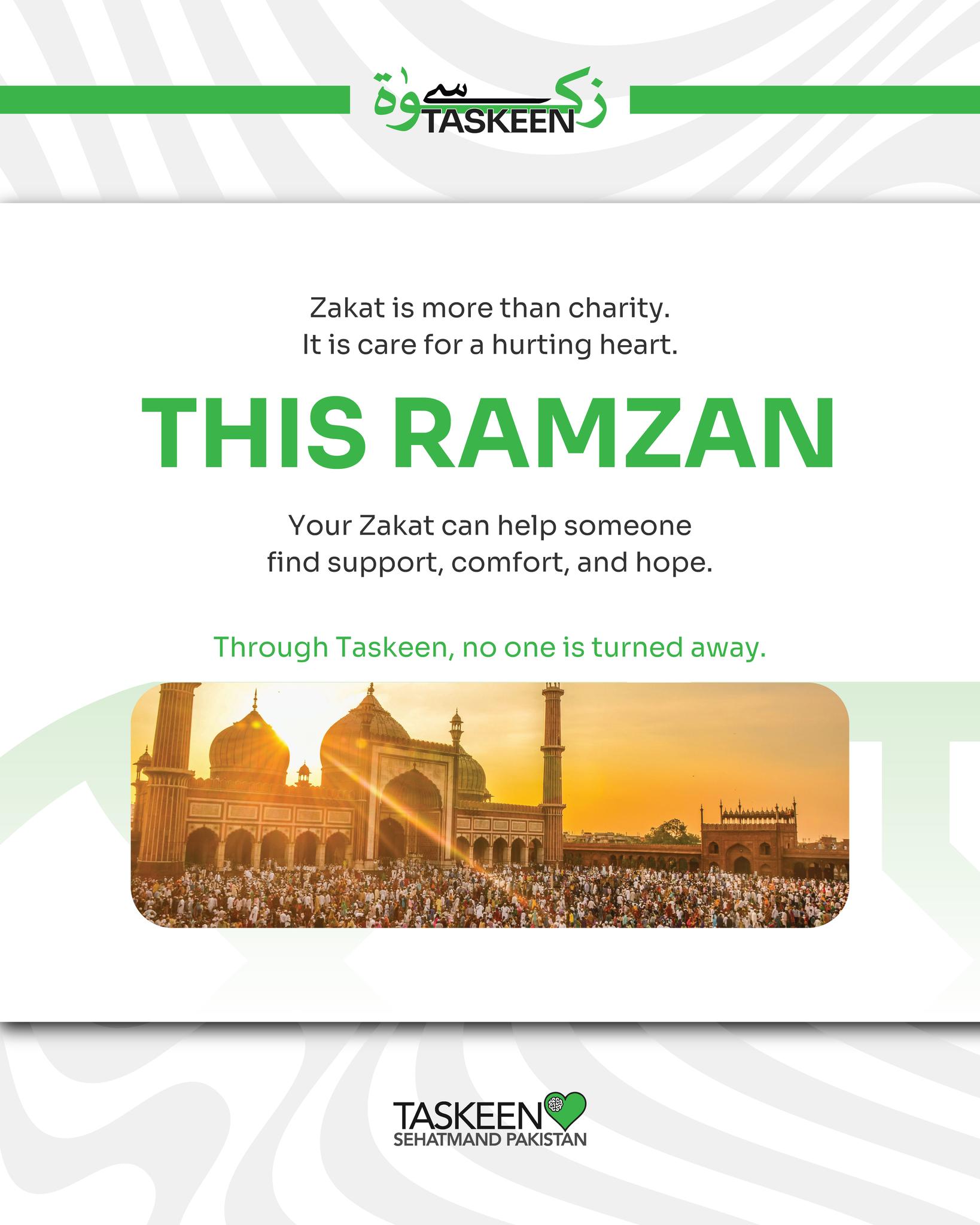 زکوٰۃ سے TASKEEN

Zakat is more than charity.
It is care for a hurting heart.

THIS RAMZAN

Your Zakat can help someone
find support, comfort, and hope.

Through Taskeen, no one is turned away.

TASKEEN
SEHATMAND PAKISTAN